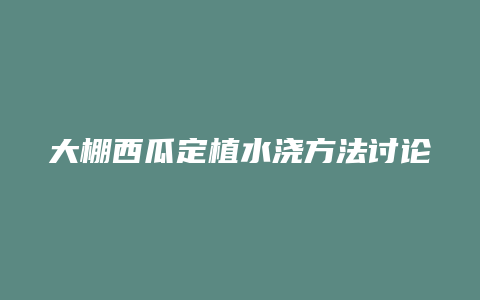 大棚西瓜定植水浇方法讨论